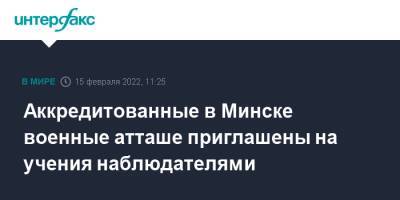 интерфакс

В МИРЕ 15 февраля 2022, 11:25

Аккредитованные в Минске военные атташе приглашены на учения наблюдателями